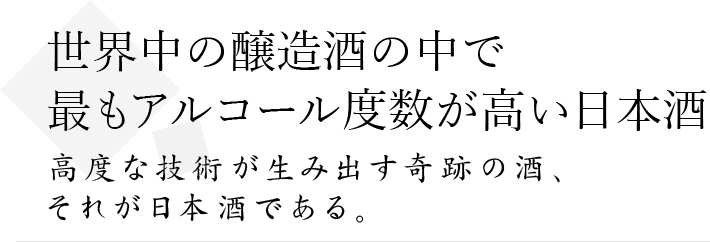 世界中の醸造酒の中で
最もアルコール度数が高い日本酒

高度な技術が生み出す奇跡の酒、
それが日本酒である。